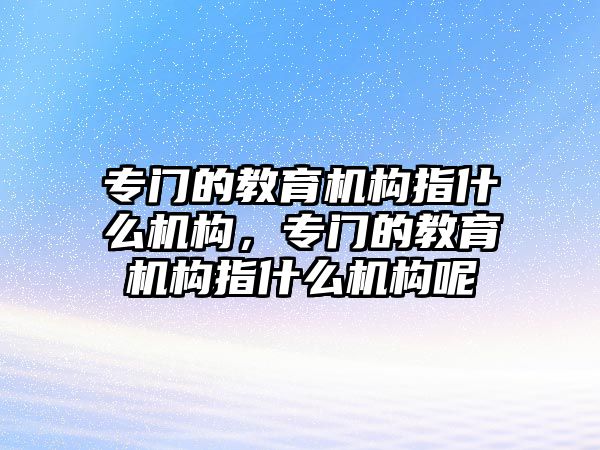 专门的教育机构指什么机构，专门的教育机构指什么机构呢